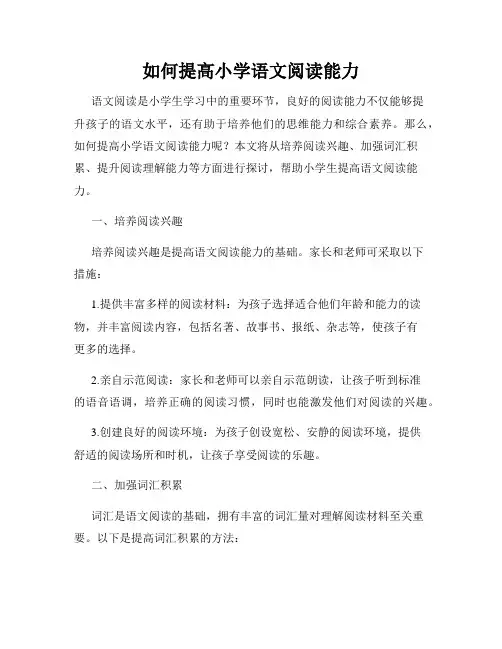 如何提高小学语文阅读能力

语文阅读是小学生学习中的重要环节，良好的阅读能力不仅能够提升孩子的语文水平，还有助于培养他们的思维能力和综合素养。那么，如何提高小学语文阅读能力呢？本文将从培养阅读兴趣、加强词汇积累、提升阅读理解能力等方面进行探讨，帮助小学生提高语文阅读能力。

一、培养阅读兴趣

培养阅读兴趣是提高语文阅读能力的基础。家长和老师可采取以下措施：

1.提供丰富多样的阅读材料：为孩子选择适合他们年龄和能力的读物，并丰富阅读内容，包括名著、故事书、报纸、杂志等，使孩子有更多的选择。

2.亲自示范阅读：家长和老师可以亲自示范朗读，让孩子听到标准的语音语调，培养正确的阅读习惯，同时也能激发他们对阅读的兴趣。

3.创建良好的阅读环境：为孩子创设宽松、安静的阅读环境，提供舒适的阅读场所和时机，让孩子享受阅读的乐趣。

二、加强词汇积累

词汇是语文阅读的基础，拥有丰富的词汇量对理解阅读材料至关重要。以下是提高词汇积累的方法：